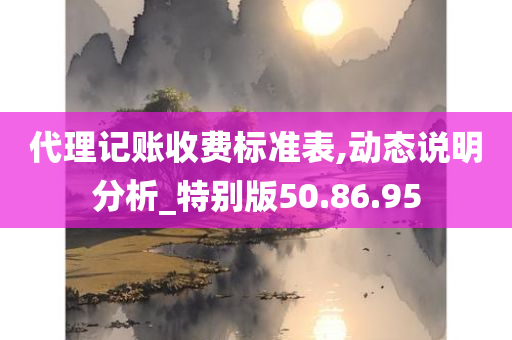 代理记账收费标准表,动态说明分析_特别版50.86.95